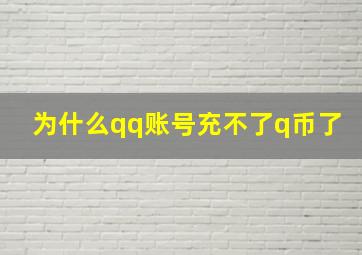 为什么qq账号充不了q币了